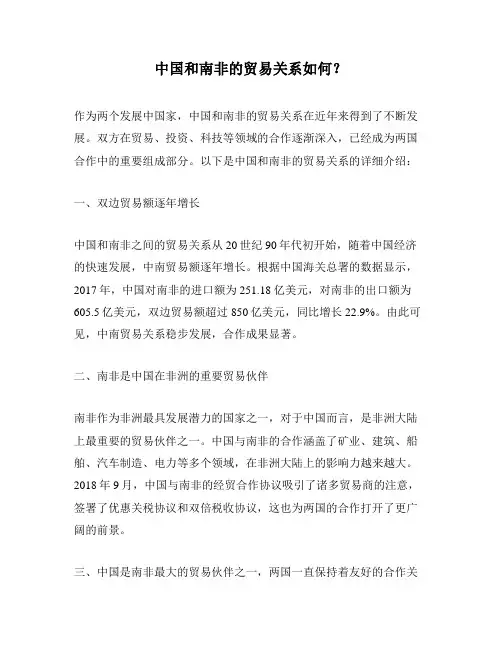 中国和南非的贸易关系如何？

作为两个发展中国家，中国和南非的贸易关系在近年来得到了不断发展。双方在贸易、投资、科技等领域的合作逐渐深入，已经成为两国合作中的重要组成部分。以下是中国和南非的贸易关系的详细介绍：

一、双边贸易额逐年增长

中国和南非之间的贸易关系从20世纪90年代初开始，随着中国经济的快速发展，中南贸易额逐年增长。根据中国海关总署的数据显示，2017年，中国对南非的进口额为251.18亿美元，对南非的出口额为605.5亿美元，双边贸易额超过850亿美元，同比增长22.9%。由此可见，中南贸易关系稳步发展，合作成果显著。

二、南非是中国在非洲的重要贸易伙伴

南非作为非洲最具发展潜力的国家之一，对于中国而言，是非洲大陆上最重要的贸易伙伴之一。中国与南非的合作涵盖了矿业、建筑、船舶、汽车制造、电力等多个领域，在非洲大陆上的影响力越来越大。2018年9月，中国与南非的经贸合作协议吸引了诸多贸易商的注意，签署了优惠关税协议和双倍税收协议，这也为两国的合作打开了更广阔的前景。

三、中国是南非最大的贸易伙伴之一，两国一直保持着友好的合作关